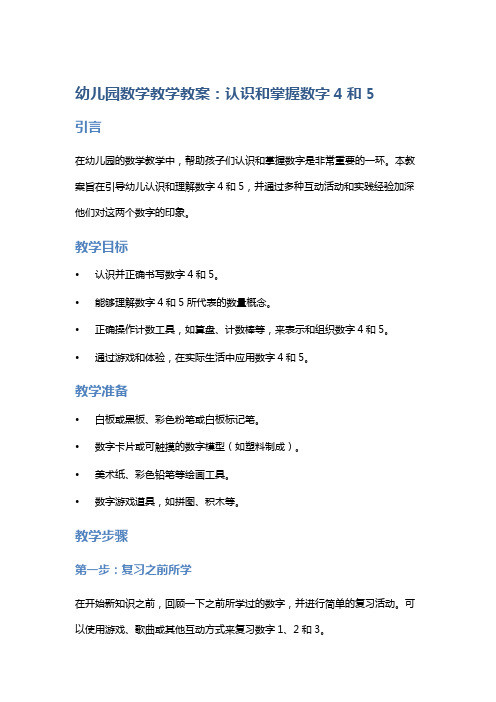 幼儿园数学教学教案：认识和掌握数字 4 和 5

引言

在幼儿园的数学教学中，帮助孩子们认识和掌握数字是非常重要的一环。本教案旨在引导幼儿认识和理解数字 4 和 5，并通过多种互动活动和实践经验加深他们对这两个数字的印象。

教学目标

• 认识并正确书写数字 4 和 5。
• 能够理解数字 4 和 5 所代表的数量概念。
• 正确操作计数工具，如算盘、计数棒等，来表示和组织数字 4 和 5。
• 通过游戏和体验，在实际生活中应用数字 4 和 5。

教学准备

• 白板或黑板、彩色粉笔或白板标记笔。
• 数字卡片或可触摸的数字模型（如塑料制成）。
• 美术纸、彩色铅笔等绘画工具。
• 数字游戏道具，如拼图、积木等。

教学步骤

第一步：复习之前所学

在开始新知识之前，回顾一下之前所学过的数字，并进行简单的复习活动。可以使用游戏、歌曲或其他互动方式来复习数字 1、2 和 3。